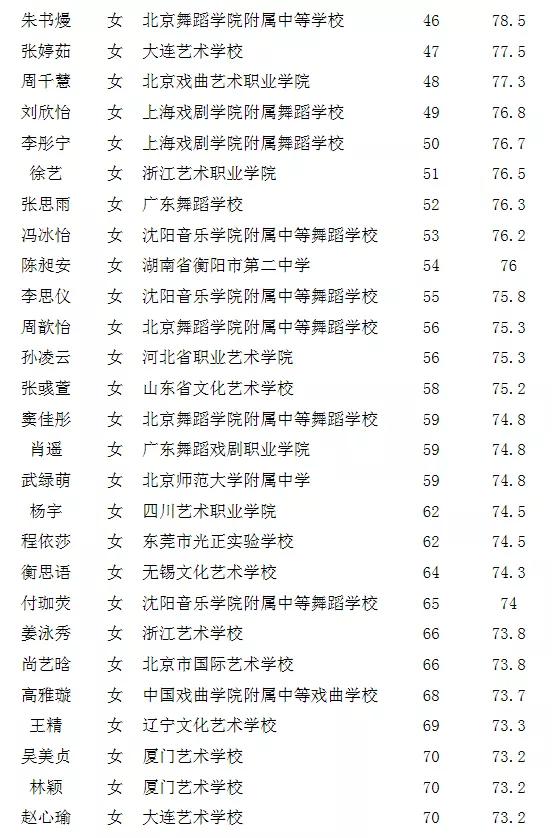 | 朱书熳 | 女 | 北京舞蹈学院附属中等学校 | 46 | 78.5 |
|---|---|---|---|---|
| 张婷茹 | 女 | 大连艺术学校 | 47 | 77.5 |
| 周千慧 | 女 | 北京戏曲艺术职业学院 | 48 | 77.3 |
| 刘欣怡 | 女 | 上海戏剧学院附属舞蹈学校 | 49 | 76.8 |
| 李彤宁 | 女 | 上海戏剧学院附属舞蹈学校 | 50 | 76.7 |
| 徐艺 | 女 | 浙江艺术职业学院 | 51 | 76.5 |
| 张思雨 | 女 | 广东舞蹈学校 | 52 | 76.3 |
| 冯冰怡 | 女 | 沈阳音乐学院附属中等舞蹈学校 | 53 | 76.2 |
| 陈昶安 | 女 | 湖南省衡阳市第二中学 | 54 | 76 |
| 李思仪 | 女 | 沈阳音乐学院附属中等舞蹈学校 | 55 | 75.8 |
| 周歆怡 | 女 | 北京舞蹈学院附属中等舞蹈学校 | 56 | 75.3 |
| 孙凌云 | 女 | 河北省职业艺术学院 | 56 | 75.3 |
| 张彧萱 | 女 | 山东省文化艺术学校 | 58 | 75.2 |
| 窦佳彤 | 女 | 北京舞蹈学院附属中等舞蹈学校 | 59 | 74.8 |
| 肖遥 | 女 | 广东舞蹈戏剧职业学院 | 59 | 74.8 |
| 武绿萌 | 女 | 北京师范大学附属中学 | 59 | 74.8 |
| 杨宇 | 女 | 四川艺术职业学院 | 62 | 74.5 |
| 程依莎 | 女 | 东莞市光正实验学校 | 62 | 74.5 |
| 衡思语 | 女 | 无锡文化艺术学校 | 64 | 74.3 |
| 付珈荧 | 女 | 沈阳音乐学院附属中等舞蹈学校 | 65 | 74 |
| 姜泳秀 | 女 | 浙江艺术学校 | 66 | 73.8 |
| 尚艺晗 | 女 | 北京市国际艺术学校 | 66 | 73.8 |
| 高雅璇 | 女 | 中国戏曲学院附属中等戏曲学校 | 68 | 73.7 |
| 王精 | 女 | 辽宁文化艺术学校 | 69 | 73.3 |
| 吴美贞 | 女 | 厦门艺术学校 | 70 | 73.2 |
| 林颖 | 女 | 厦门艺术学校 | 70 | 73.2 |
| 赵心瑜 | 女 | 大连艺术学校 | 70 | 73.2 |